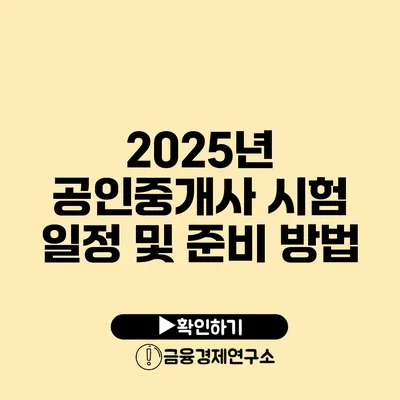 2025년
공인중개사 시험
일정 및 준비 방법

▶확인하기

금융경제연구소